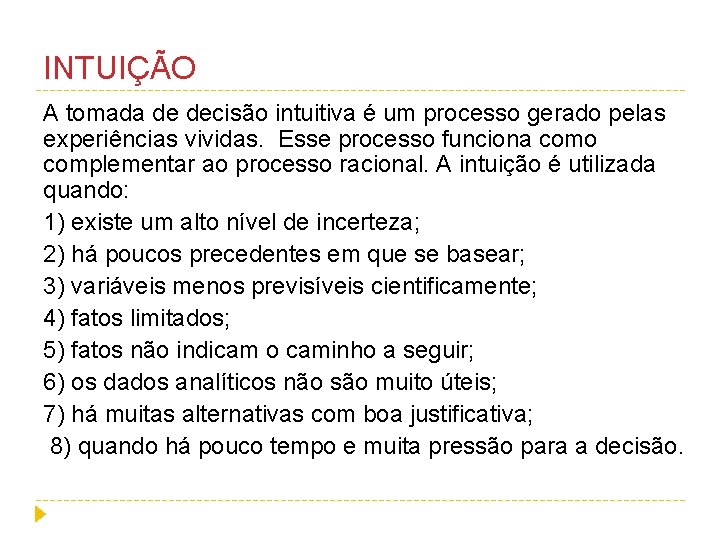 INTUIÇÃO

A tomada de decisão intuitiva é um processo gerado pelas experiências vividas.  Esse processo funciona como complementar ao processo racional. A intuição é utilizada quando:

1) existe um alto nível de incerteza;

2) há poucos precedentes em que se basear;

3) variáveis menos previsíveis cientificamente;

4) fatos limitados;

5) fatos não indicam o caminho a seguir;

6) os dados analíticos não são muito úteis;

7) há muitas alternativas com boa justificativa;

8) quando há pouco tempo e muita pressão para a decisão.